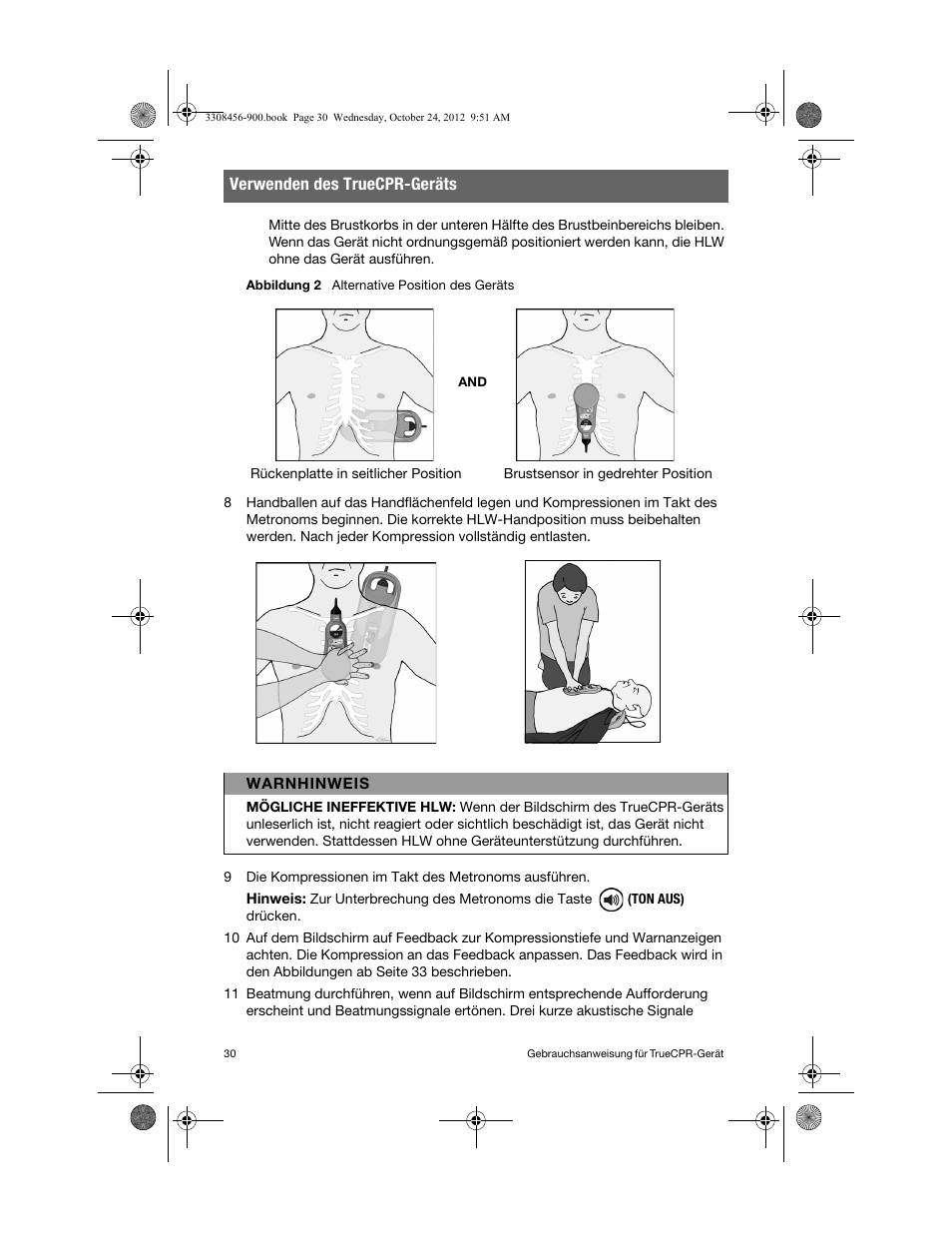 3308456-900.book Page 30 Wednesday, October 24, 2012 9:51 AM

Verwenden des TrueCPR-Geräts

Mitte des Brustkorbs in der unteren Hälfte des Brustbeinbereichs bleiben. Wenn das Gerät nicht ordnungsgemäß positioniert werden kann, die HLW ohne das Gerät ausführen.

Abbildung 2 Alternative Position des Geräts

AND

Rückenplatte in seitlicher Position

Brustsensor in gedrehter Position

8 Handballen auf das Handflächenfeld legen und Kompressionen im Takt des Metronoms beginnen. Die korrekte HLW-Handposition muss beibehalten werden. Nach jeder Kompression vollständig entlasten.

WARNHINWEIS

MÖGLICHE INEFFEKTIVE HLW: Wenn der Bildschirm des TrueCPR-Geräts unleserlich ist, nicht reagiert oder sichtlich beschädigt ist, das Gerät nicht verwenden. Stattdessen HLW ohne Geräteunterstützung durchführen.

9 Die Kompressionen im Takt des Metronoms ausführen.

Hinweis: Zur Unterbrechung des Metronoms die Taste (TON AUS) drücken.

10 Auf dem Bildschirm auf Feedback zur Kompressionstiefe und Warnanzeigen achten. Die Kompression an das Feedback anpassen. Das Feedback wird in den Abbildungen ab Seite 33 beschrieben.

11 Beatmung durchführen, wenn auf Bildschirm entsprechende Aufforderung erscheint und Beatmungssignale ertönen. Drei kurze akustische Signale

30

Gebrauchsanweisung für TrueCPR-Gerät